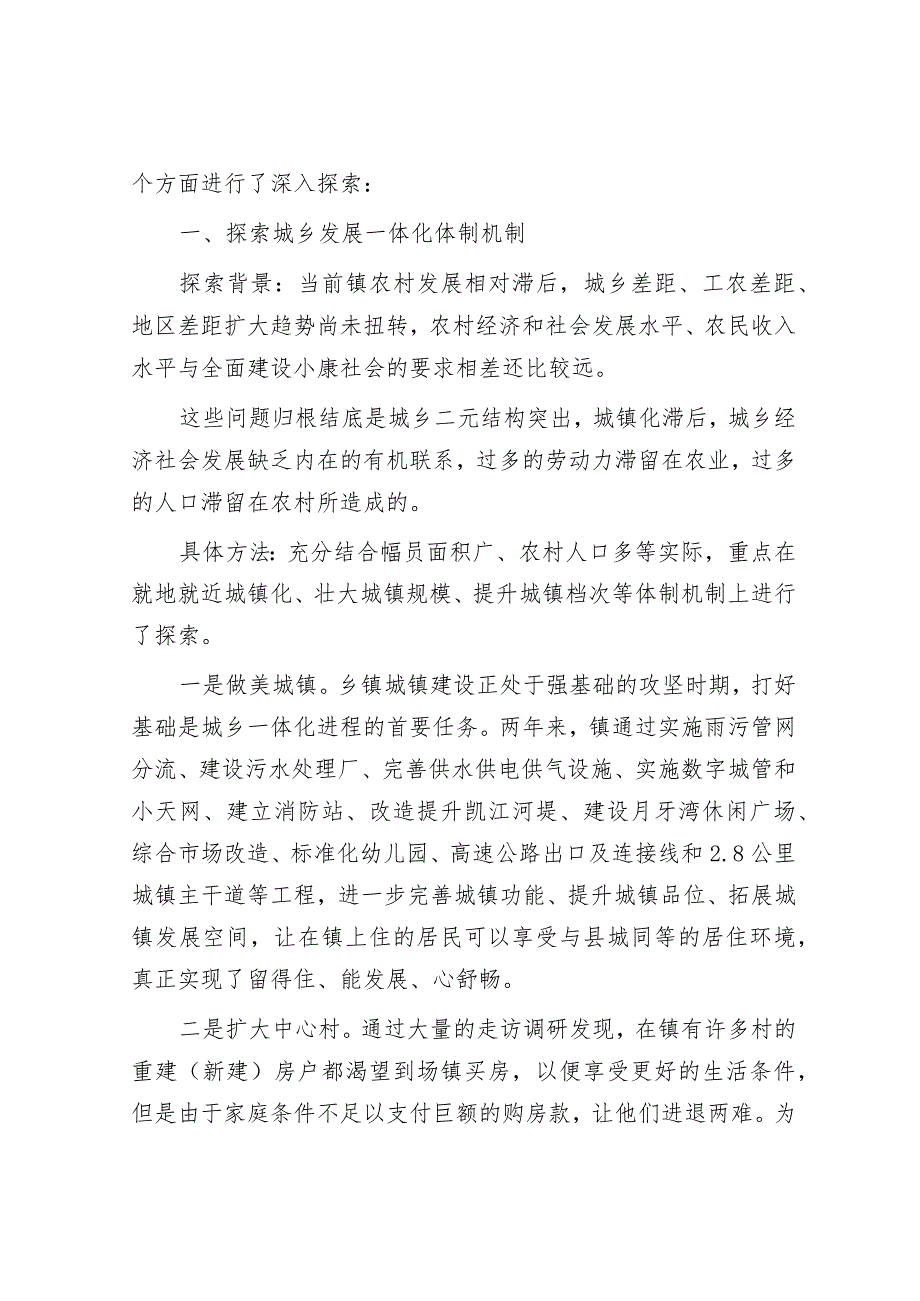 个方面进行了深入探索：

一、探索城乡发展一体化体制机制

探索背景：当前镇农村发展相对滞后，城乡差距、工农差距、地区差距扩大趋势尚未扭转，农村经济和社会发展水平、农民收入水平与全面建设小康社会的要求相差还比较远。

这些问题归根结底是城乡二元结构突出，城镇化滞后，城乡经济社会发展缺乏内在的有机联系，过多的劳动力滞留在农业，过多的人口滞留在农村所造成的。

具体方法：充分结合幅员面积广、农村人口多等实际，重点在就地就近城镇化、壮大城镇规模、提升城镇档次等体制机制上进行了探索。

一是做美城镇。乡镇城镇建设正处于强基础的攻坚时期，打好基础是城乡一体化进程的首要任务。两年来，镇通过实施雨污管网分流、建设污水处理厂、完善供水供电供气设施、实施数字城管和小天网、建立消防站、改造提升凯江河堤、建设月牙湾休闲广场、综合市场改造、标准化幼儿园、高速公路出口及连接线和2.8公里城镇主干道等工程，进一步完善城镇功能、提升城镇品位、拓展城镇发展空间，让在镇上住的居民可以享受与县城同等的居住环境，真正实现了留得住、能发展、心舒畅。

二是扩大中心村。通过大量的走访调研发现，在镇有许多村的重建（新建）房户都渴望到场镇买房，以便享受更好的生活条件，但是由于家庭条件不足以支付巨额的购房款，让他们进退两难。为